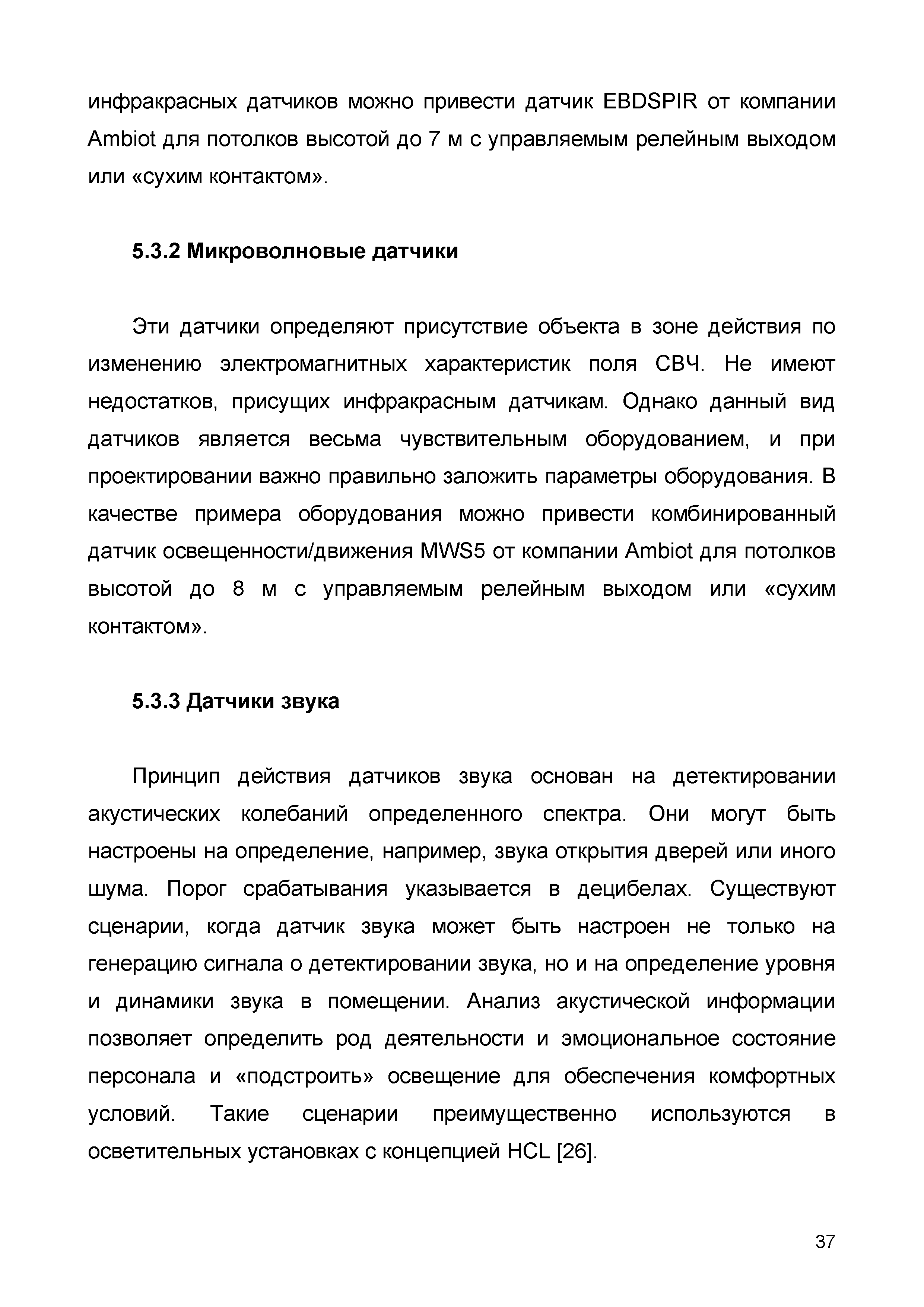 инфракрасных датчиков можно привести датчик EBDSPIR от компании Ambiot для потолков высотой до 7 м с управляемым релейным выходом или «сухим контактом».

5.3.2 Микроволновые датчики

Эти датчики определяют присутствие объекта в зоне действия по изменению электромагнитных характеристик поля СВЧ. Не имеют недостатков, присущих инфракрасным датчикам. Однако данный вид датчиков является весьма чувствительным оборудованием, и при проектировании важно правильно заложить параметры оборудования. В качестве примера оборудования можно привести комбинированный датчик освещенности/движения MWS5 от компании Ambiot для потолков высотой до 8 м с управляемым релейным выходом или «сухим контактом».

5.3.3 Датчики звука

Принцип действия датчиков звука основан на детектировании акустических колебаний определенного спектра. Они могут быть настроены на определение, например, звука открытия дверей или иного шума. Порог срабатывания указывается в децибелах. Существуют сценарии, когда датчик звука может быть настроен не только на генерацию сигнала о детектировании звука, но и на определение уровня и динамики звука в помещении. Анализ акустической информации позволяет определить род деятельности и эмоциональное состояние персонала и «подстроить» освещение для обеспечения комфортных условий. Такие сценарии преимущественно используются в осветительных установках с концепцией HCL [26].

37